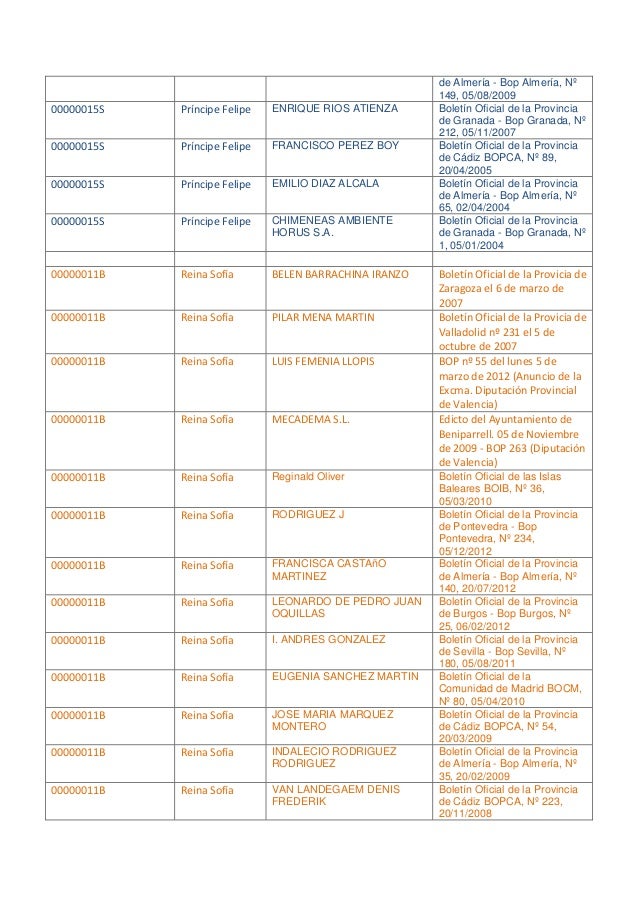 |  |  |  | de Almería - Bop Almería, Nº 149, 05/08/2009 |
|---|---|---|---|
| 00000015S | Príncipe Felipe | ENRIQUE RIOS ATIENZA | Boletín Oficial de la Provincia de Granada - Bop Granada, Nº 212, 05/11/2007 |
| 00000015S | Príncipe Felipe | FRANCISCO PEREZ BOY | Boletín Oficial de la Provincia de Cádiz BOPCA, Nº 89, 20/04/2005 |
| 00000015S | Príncipe Felipe | EMILIO DIAZ ALCALA | Boletín Oficial de la Provincia de Almería - Bop Almería, Nº 65, 02/04/2004 |
| 00000015S | Príncipe Felipe | CHIMENEAS AMBIENTE HORUS S.A. | Boletín Oficial de la Provincia de Granada - Bop Granada, Nº 1, 05/01/2004 |
|  |  |  |  |
| 00000011B | Reina Sofía | BELEN BARRACHINA IRANZO | Boletín Oficial de la Provicia de Zaragoza el 6 de marzo de 2007 |
| 00000011B | Reina Sofía | PILAR MENA MARTIN | Boletín Oficial de la Provicia de Valladolid nº 231 el 5 de octubre de 2007 |
| 00000011B | Reina Sofía | LUIS FEMENIA LLOPIS | BOP nº 55 del lunes 5 de marzo de 2012 (Anuncio de la Excma. Diputación Provincial de Valencia) |
| 00000011B | Reina Sofía | MECADEMA S.L. | Edicto del Ayuntamiento de Beniparrell. 05 de Noviembre de 2009 - BOP 263 (Diputación de Valencia) |
| 00000011B | Reina Sofía | Reginald Oliver | Boletín Oficial de las Islas Baleares BOIB, Nº 36, 05/03/2010 |
| 00000011B | Reina Sofía | RODRIGUEZ J | Boletín Oficial de la Provincia de Pontevedra - Bop Pontevedra, Nº 234, 05/12/2012 |
| 00000011B | Reina Sofía | FRANCISCA CASTAñO MARTINEZ | Boletín Oficial de la Provincia de Almería - Bop Almería, Nº 140, 20/07/2012 |
| 00000011B | Reina Sofía | LEONARDO DE PEDRO JUAN OQUILLAS | Boletín Oficial de la Provincia de Burgos - Bop Burgos, Nº 25, 06/02/2012 |
| 00000011B | Reina Sofía | I. ANDRES GONZALEZ | Boletín Oficial de la Provincia de Sevilla - Bop Sevilla, Nº 180, 05/08/2011 |
| 00000011B | Reina Sofía | EUGENIA SANCHEZ MARTIN | Boletín Oficial de la Comunidad de Madrid BOCM, Nº 80, 05/04/2010 |
| 00000011B | Reina Sofía | JOSE MARIA MARQUEZ MONTERO | Boletín Oficial de la Provincia de Cádiz BOPCA, Nº 54, 20/03/2009 |
| 00000011B | Reina Sofía | INDALECIO RODRIGUEZ RODRIGUEZ | Boletín Oficial de la Provincia de Almería - Bop Almería, Nº 35, 20/02/2009 |
| 00000011B | Reina Sofía | VAN LANDEGAEM DENIS FREDERIK | Boletín Oficial de la Provincia de Cádiz BOPCA, Nº 223, 20/11/2008 |